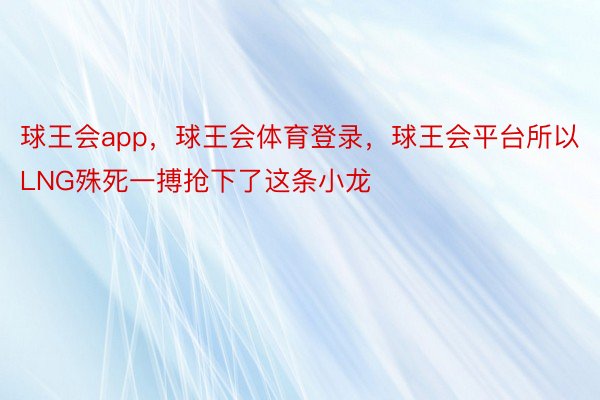 球王会app，球王会体育登录，球王会平台所以LNG殊死一搏抢下了这条小龙